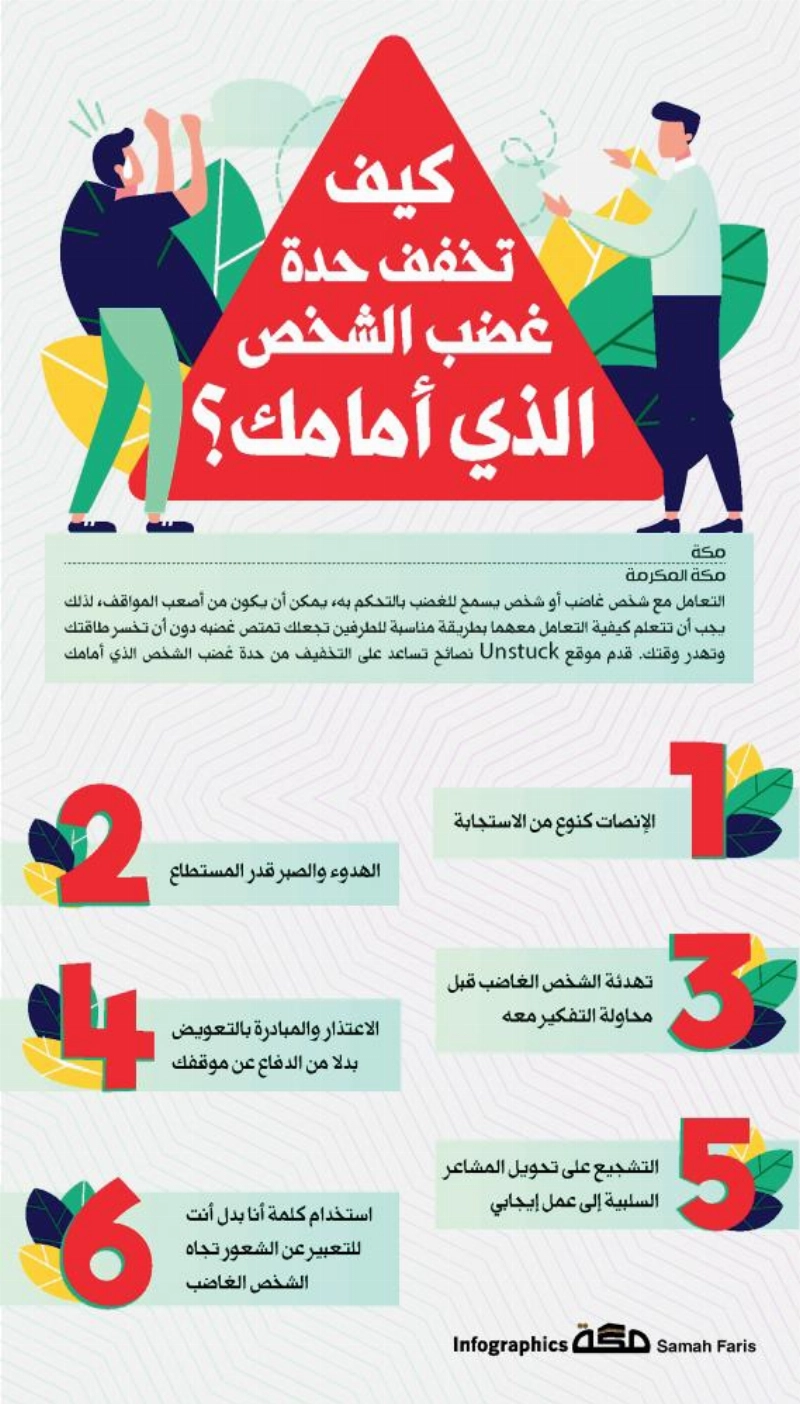 كيف
تخفف حدة
غضب الشخص
الذي أمامك؟

مكة
مكة المكرمة
التعامل مع شخص غاضب أو شخص يسمح للغضب بالتحكم به، يمكن أن يكون من أصعب المواقف، لذلك يجب أن تتعلم كيفية التعامل معهما بطريقة مناسبة للطرفين تجعلك تمتص غضبه دون أن تخسر طاقتك وتهدر وقتك. قدم موقع Unstuck نصائح تساعد على التخفيف من حدة غضب الشخص الذي أمامك

1
الإنصات كنوع من الاستجابة

2
الهدوء والصبر قدر المستطاع

3
تهدئة الشخص الغاضب قبل محاولة التفكير معه

4
الاعتذار والمبادرة بالتعويض بدلا من الدفاع عن موقفك

5
التشجيع على تحويل المشاعر السلبية إلى عمل إيجابي

6
استخدام كلمة أنا بدل أنت للتعبير عن الشعور تجاه الشخص الغاضب

Infographics مكة Samah Faris